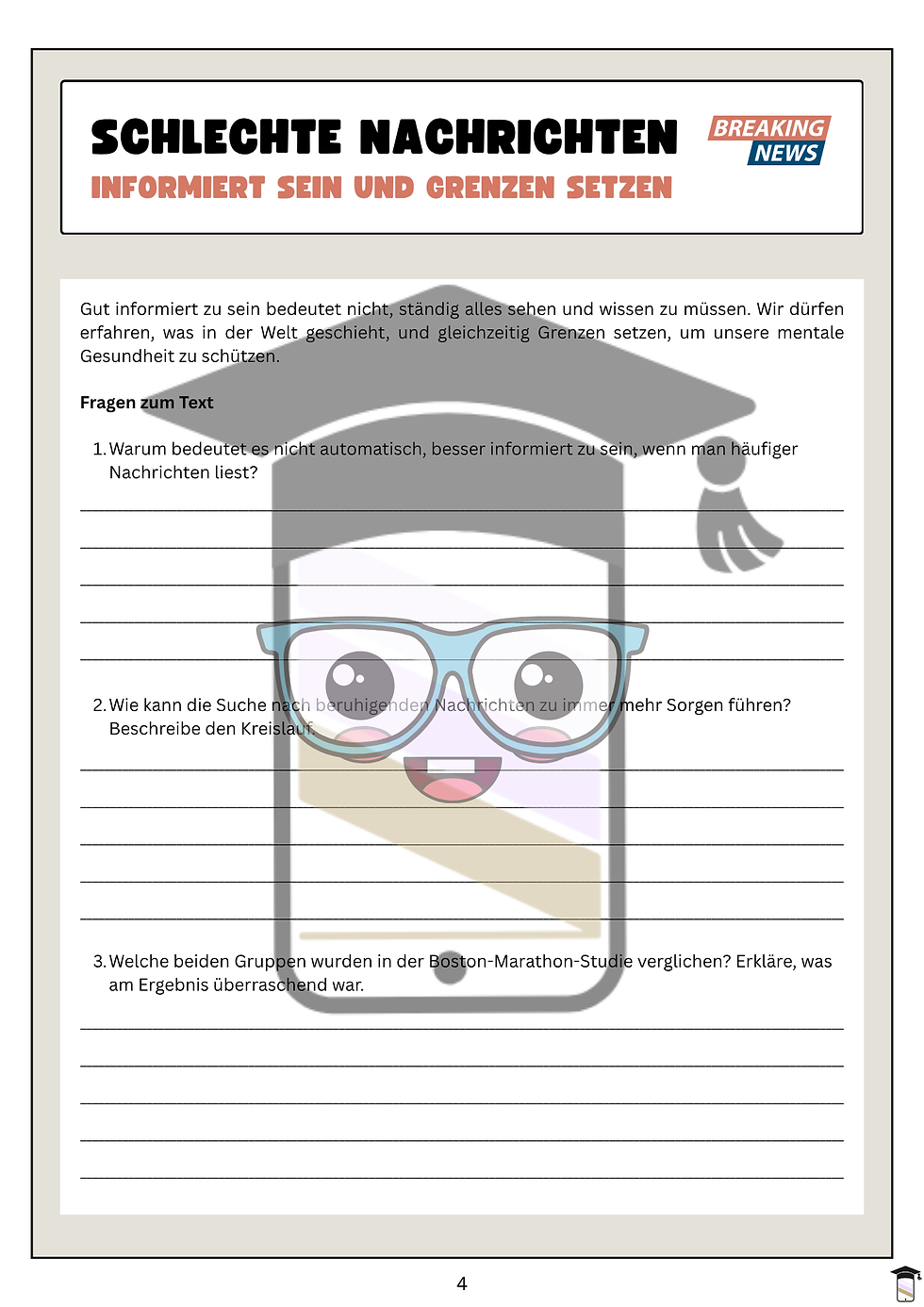 SCHLECHTE NACHRICHTEN

INFORMIERT SEIN UND GRENZEN SETZEN

BREAKING
NEWS

Gut informiert zu sein bedeutet nicht, ständig alles sehen und wissen zu müssen. Wir dürfen erfahren, was in der Welt geschieht, und gleichzeitig Grenzen setzen, um unsere mentale Gesundheit zu schützen.

Fragen zum Text

1. Warum bedeutet es nicht automatisch, besser informiert zu sein, wenn man häufiger Nachrichten liest?

____
____
____
____
____

2. Wie kann die Suche nach beruhigenden Nachrichten zu immer mehr Sorgen führen? Beschreibe den Kreislauf.

____
____
____
____
____

3. Welche beiden Gruppen wurden in der Boston-Marathon-Studie verglichen? Erkläre, was am Ergebnis überraschend war.

____
____
____
____
____

4